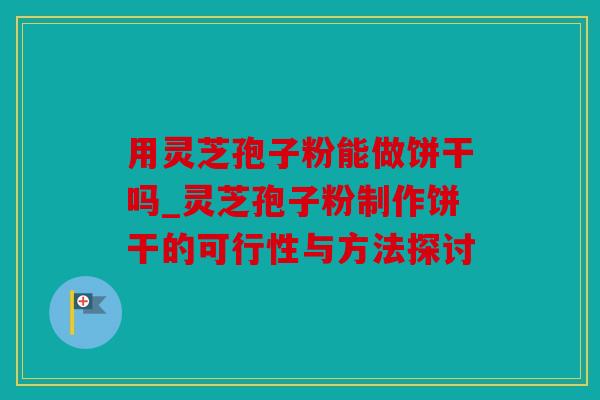 用灵芝孢子粉能做饼干吗_灵芝孢子粉制作饼干的可行性与方法探讨